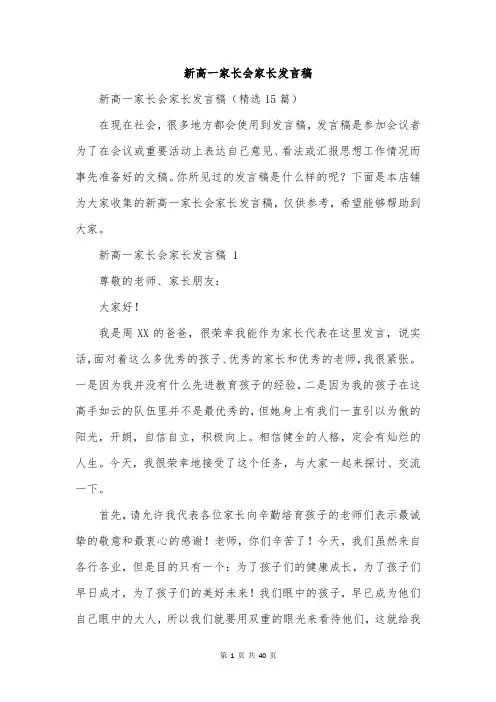 新高一家长会家长发言稿

新高一家长会家长发言稿（精选15篇）

在现在社会，很多地方都会使用到发言稿，发言稿是参加会议者为了在会议或重要活动上表达自己意见、看法或汇报思想工作情况而事先准备好的文稿。你所见过的发言稿是什么样的呢？下面是本店铺为大家收集的新高一家长会家长发言稿，仅供参考，希望能够帮助到大家。

新高一家长会家长发言稿 1

尊敬的老师、家长朋友：

大家好！

我是周XX的爸爸，很荣幸我能作为家长代表在这里发言，说实话，面对着这么多优秀的孩子、优秀的家长和优秀的老师，我很紧张。一是因为我并没有什么先进教育孩子的经验，二是因为我的孩子在这高手如云的队伍里并不是最优秀的，但她身上有我们一直引以为傲的阳光，开朗，自信自立，积极向上。相信健全的人格，定会有灿烂的人生。今天，我很荣幸地接受了这个任务，与大家一起来探讨、交流一下。

首先，请允许我代表各位家长向辛勤培育孩子的老师们表示最诚挚的敬意和最衷心的感谢！老师，你们辛苦了！今天，我们虽然来自各行各业，但是目的只有一个：为了孩子们的健康成长，为了孩子们早日成才，为了孩子们的美好未来！我们眼中的孩子，早已成为他们自己眼中的大人，所以我们就要用双重的眼光来看待他们，这就给我

第 1 页 共 40 页